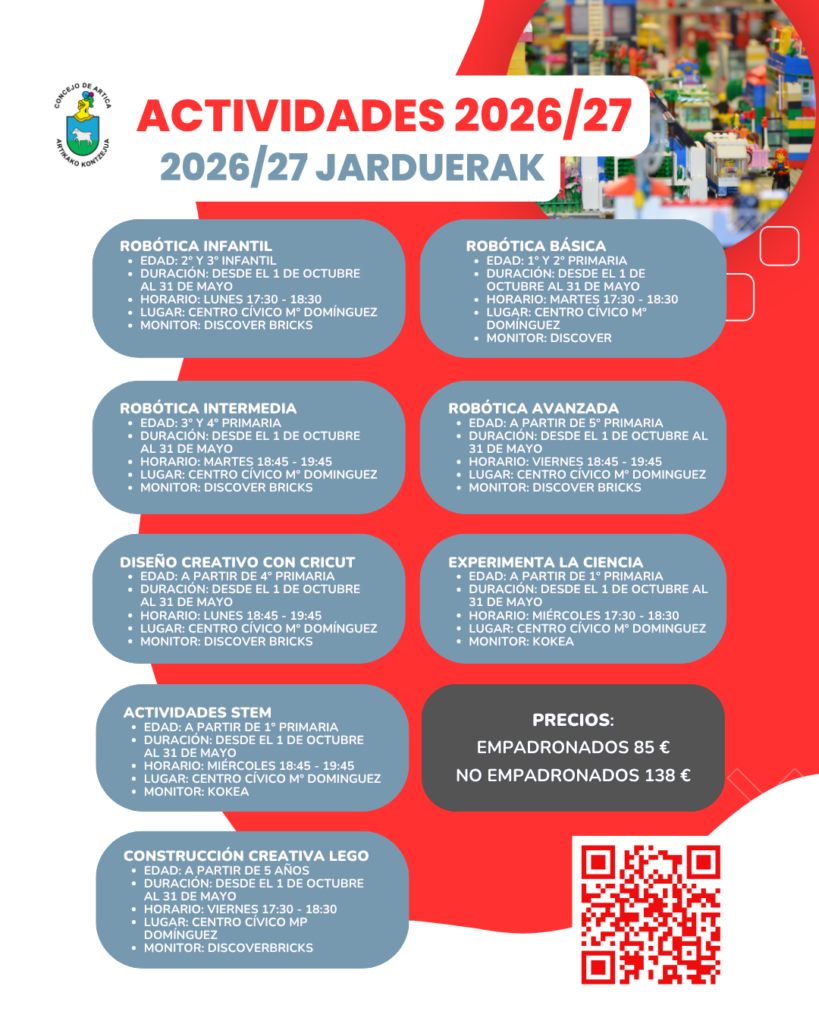 CONCEJO DE ARTICA
ARTIKAKO KONTZEJUA

ACTIVIDADES 2026/27
2026/27 JARDUERAK

ROBÓTICA INFANTIL
- EDAD: 2º Y 3º INFANTIL
- DURACIÓN: DESDE EL 1 DE OCTUBRE AL 31 DE MAYO
- HORARIO: LUNES 17:30 - 18:30
- LUGAR: CENTRO CÍVICO Mº DOMÍNGUEZ
- MONITOR: DISCOVER BRICKS

ROBÓTICA BÁSICA
- EDAD: 1º Y 2º PRIMARIA
- DURACIÓN: DESDE EL 1 DE OCTUBRE AL 31 DE MAYO
- HORARIO: MARTES 17:30 - 18:30
- LUGAR: CENTRO CÍVICO Mº DOMÍNGUEZ
- MONITOR: DISCOVER

ROBÓTICA INTERMEDIA
- EDAD: 3º Y 4º PRIMARIA
- DURACIÓN: DESDE EL 1 DE OCTUBRE AL 31 DE MAYO
- HORARIO: MARTES 18:45 - 19:45
- LUGAR: CENTRO CÍVICO Mº DOMINGUEZ
- MONITOR: DISCOVER BRICKS

ROBÓTICA AVANZADA
- EDAD: A PARTIR DE 5º PRIMARIA
- DURACIÓN: DESDE EL 1 DE OCTUBRE AL 31 DE MAYO
- HORARIO: VIERNES 18:45 - 19:45
- LUGAR: CENTRO CÍVICO Mº DOMINGUEZ
- MONITOR: DISCOVER BRICKS

DISEÑO CREATIVO CON CRICUT
- EDAD: A PARTIR DE 4º PRIMARIA
- DURACIÓN: DESDE EL 1 DE OCTUBRE AL 31 DE MAYO
- HORARIO: LUNES 18:45 - 19:45
- LUGAR: CENTRO CÍVICO Mº DOMÍNGUEZ
- MONITOR: DISCOVER BRICKS

EXPERIMENTA LA CIENCIA
- EDAD: A PARTIR DE 1º PRIMARIA
- DURACIÓN: DESDE EL 1 DE OCTUBRE AL 31 DE MAYO
- HORARIO: MIÉRCOLES 17:30 - 18:30
- LUGAR: CENTRO CÍVICO Mº DOMINGUEZ
- MONITOR: KOKEA

ACTIVIDADES STEM
- EDAD: A PARTIR DE 1º PRIMARIA
- DURACIÓN: DESDE EL 1 DE OCTUBRE AL 31 DE MAYO
- HORARIO: MIÉRCOLES 18:45 - 19:45
- LUGAR: CENTRO CÍVICO Mº DOMINGUEZ
- MONITOR: KOKEA

PRECIOS:
EMPADRONADOS 85 €
NO EMPADRONADOS 138 €

CONSTRUCCIÓN CREATIVA LEGO
- EDAD: A PARTIR DE 5 AÑOS
- DURACIÓN: DESDE EL 1 DE OCTUBRE AL 31 DE MAYO
- HORARIO: VIERNES 17:30 - 18:30
- LUGAR: CENTRO CÍVICO MP DOMÍNGUEZ
- MONITOR: DISCOVERBRICKS